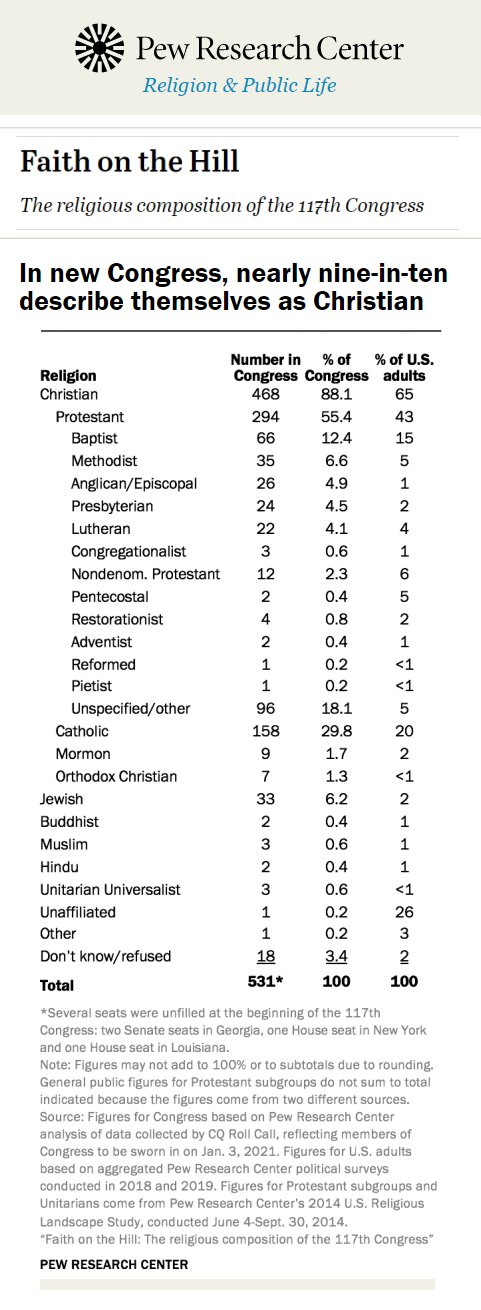 Pew Research Center
Religion & Public Life

Faith on the Hill

The religious composition of the 117th Congress

In new Congress, nearly nine-in-ten describe themselves as Christian

| Religion | Number in Congress | % of Congress | % of U.S. adults |
|---|---|---|---|
| Christian | 468 | 88.1 | 65 |
| Protestant | 294 | 55.4 | 43 |
| Baptist | 66 | 12.4 | 15 |
| Methodist | 35 | 6.6 | 5 |
| Anglican/Episcopal | 26 | 4.9 | 1 |
| Presbyterian | 24 | 4.5 | 2 |
| Lutheran | 22 | 4.1 | 4 |
| Congregationalist | 3 | 0.6 | 1 |
| Nondenom. Protestant | 12 | 2.3 | 6 |
| Pentecostal | 2 | 0.4 | 5 |
| Restorationist | 4 | 0.8 | 2 |
| Adventist | 2 | 0.4 | 1 |
| Reformed | 1 | 0.2 | <1 |
| Pietist | 1 | 0.2 | <1 |
| Unspecified/other | 96 | 18.1 | 5 |
| Catholic | 158 | 29.8 | 20 |
| Mormon | 9 | 1.7 | 2 |
| Orthodox Christian | 7 | 1.3 | <1 |
| Jewish | 33 | 6.2 | 2 |
| Buddhist | 2 | 0.4 | 1 |
| Muslim | 3 | 0.6 | 1 |
| Hindu | 2 | 0.4 | 1 |
| Unitarian Universalist | 3 | 0.6 | <1 |
| Unaffiliated | 1 | 0.2 | 26 |
| Other | 1 | 0.2 | 3 |
| Don't know/refused | 18 | 3.4 | 2 |
| Total | 531* | 100 | 100 |

*Several seats were unfilled at the beginning of the 117th Congress: two Senate seats in Georgia, one House seat in New York and one House seat in Louisiana.
Note: Figures may not add to 100% or to subtotals due to rounding. General public figures for Protestant subgroups do not sum to total indicated because the figures come from two different sources.
Source: Figures for Congress based on Pew Research Center analysis of data collected by CQ Roll Call, reflecting members of Congress to be sworn in on Jan. 3, 2021. Figures for U.S. adults based on aggregated Pew Research Center political surveys conducted in 2018 and 2019. Figures for Protestant subgroups and Unitarians come from Pew Research Center's 2014 U.S. Religious Landscape Study, conducted June 4-Sept. 30, 2014.
"Faith on the Hill: The religious composition of the 117th Congress"

PEW RESEARCH CENTER